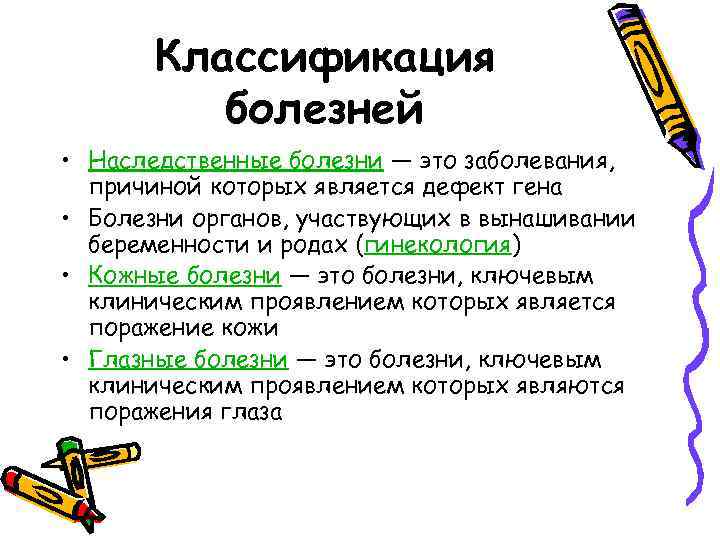 Классификация болезней

• Наследственные болезни — это заболевания, причиной которых является дефект гена
• Болезни органов, участвующих в вынашивании беременности и родах (гинекология)
• Кожные болезни — это болезни, ключевым клиническим проявлением которых является поражение кожи
• Глазные болезни — это болезни, ключевым клиническим проявлением которых являются поражения глаза